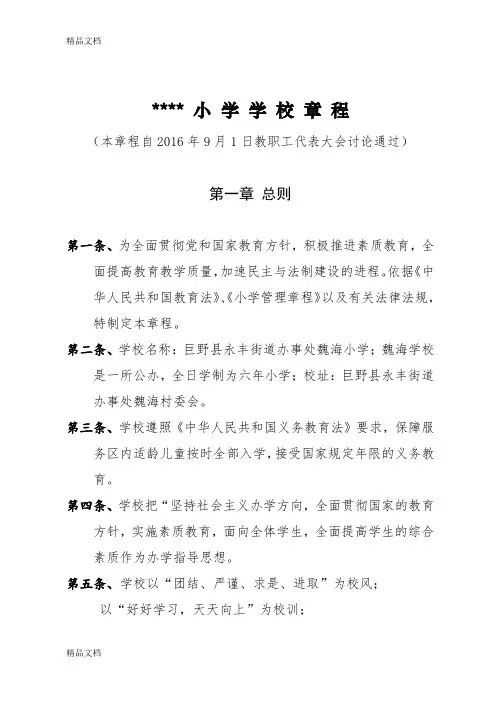 精品文档

**** 小学学校章程

（本章程自 2016 年 9 月 1 日教职工代表大会讨论通过）

第一章 总则

第一条、为全面贯彻党和国家教育方针，积极推进素质教育，全面提高教育教学质量，加速民主与法制建设的进程。依据《中华人民共和国教育法》、《小学管理章程》以及有关法律法规，特制定本章程。

第二条、学校名称：巨野县永丰街道办事处魏海小学；魏海学校是一所公办，全日学制为六年小学；校址：巨野县永丰街道办事处魏海村委会。

第三条、学校遵照《中华人民共和国义务教育法》要求，保障服务区内适龄儿童按时全部入学，接受国家规定年限的义务教育。

第四条、学校把“坚持社会主义办学方向，全面贯彻国家的教育方针，实施素质教育，面向全体学生，全面提高学生的综合素质作为办学指导思想。

第五条、学校以“团结、严谨、求是、进取”为校风；

以“好好学习，天天向上”为校训；

精品文档